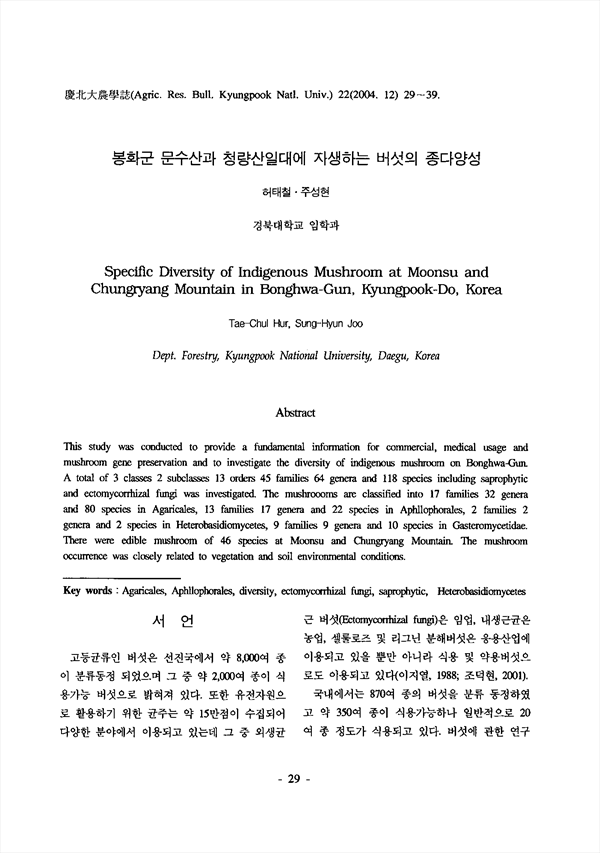 慶北大農學誌(Agric. Res. Bull. Kyungpook Natl. Univ.) 22(2004. 12) 29～39.

봉화군 문수산과 청량산일대에 자생하는 버섯의 종다양성

허태철 · 주성현

경북대학교 임학과

Specific Diversity of Indigenous Mushroom at Moonsu and Chungryang Mountain in Bonghwa-Gun, Kyungpook-Do, Korea

Tae-Chul Hur, Sung-Hyun Joo

Dept. Forestry, Kyungpook National University, Daegu, Korea

Abstract

This study was conducted to provide a fundamental information for commercial, medical usage and mushroom gene preservation and to investigate the diversity of indigenous mushroom on Bonghwa-Gun. A total of 3 classes 2 subclasses 13 orders 45 families 64 genera and 118 species including saprophytic and ectomycorrhizal fungi was investigated. The mushroooms are classified into 17 families 32 genera and 80 species in Agaricales, 13 families 17 genera and 22 species in Aphllophorales, 2 families 2 genera and 2 species in Heterobasidiomycetes, 9 families 9 genera and 10 species in Gasteromycetidae. There were edible mushroom of 46 species at Moonsu and Chungryang Mountain. The mushroom occurrence was closely related to vegetation and soil environmental conditions.

Key words : Agaricales, Aphllophorales, diversity, ectomycorrhizal fungi, saprophytic, Heterobasidiomycetes

서 언

고등균류인 버섯은 선진국에서 약 8,000여 종이 분류동정 되었으며 그 중 약 2,000여 종이 식용가능 버섯으로 밝혀져 있다. 또한 유전자원으로 활용하기 위한 균주는 약 15만점이 수집되어 다양한 분야에서 이용되고 있는데 그 중 외생균근 버섯(Ectomycorrhizal fungi)은 임업, 내생근균은 농업, 셀룰로즈 및 리그닌 분해버섯은 응용산업에 이용되고 있을 뿐만 아니라 식용 및 약용버섯으로도 이용되고 있다(이지열, 1988; 조덕현, 2001).

국내에서는 870여 종의 버섯을 분류 동정하였고 약 350여 종이 식용가능하나 일반적으로 20여 종 정도가 식용되고 있다. 버섯에 관한 연구

- 29 -